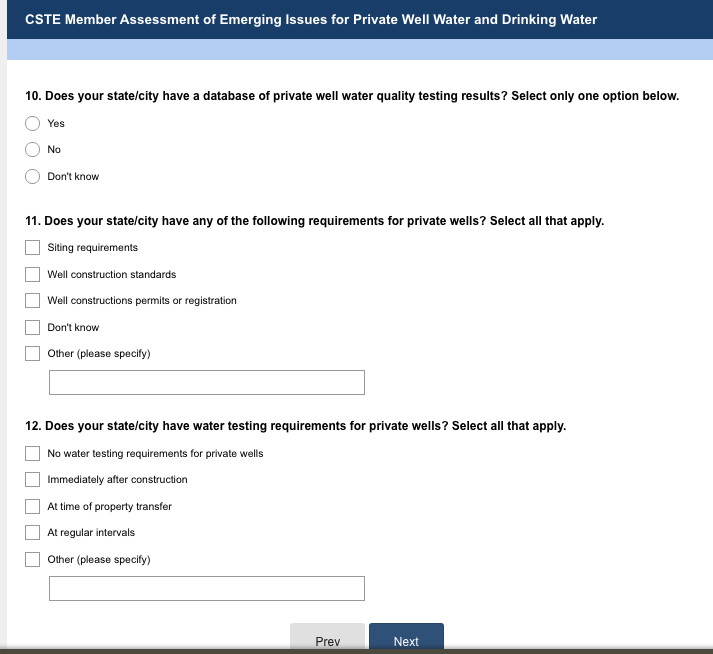 CSTE Member Assessment of Emerging Issues for Private Well Water and Drinking Water

10. Does your state/city have a database of private well water quality testing results? Select only one option below.

Yes

No

Don't know

11. Does your state/city have any of the following requirements for private wells? Select all that apply.

Siting requirements

Well construction standards

Well constructions permits or registration

Don't know

Other (please specify)

12. Does your state/city have water testing requirements for private wells? Select all that apply.

No water testing requirements for private wells

Immediately after construction

At time of property transfer

At regular intervals

Other (please specify)

Prev

Next